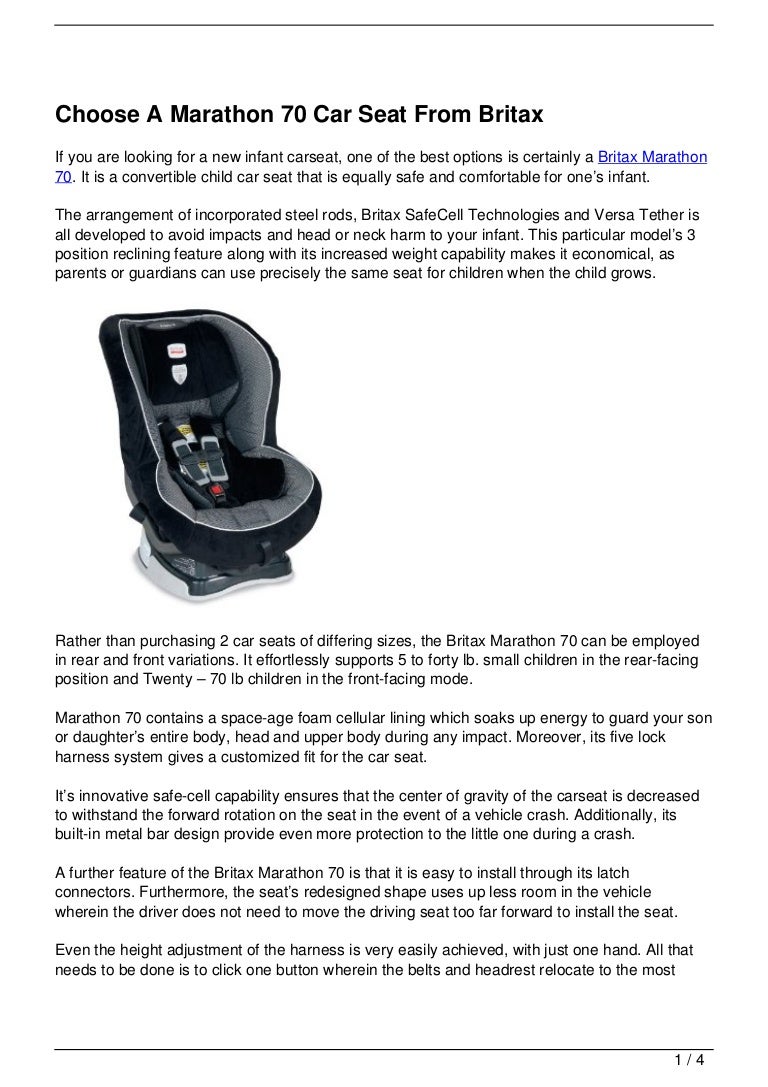 Choose A Marathon 70 Car Seat From Britax

If you are looking for a new infant carseat, one of the best options is certainly a Britax Marathon 70. It is a convertible child car seat that is equally safe and comfortable for one's infant.

The arrangement of incorporated steel rods, Britax SafeCell Technologies and Versa Tether is all developed to avoid impacts and head or neck harm to your infant. This particular model's 3 position reclining feature along with its increased weight capability makes it economical, as parents or guardians can use precisely the same seat for children when the child grows.

Rather than purchasing 2 car seats of differing sizes, the Britax Marathon 70 can be employed in rear and front variations. It effortlessly supports 5 to forty lb. small children in the rear-facing position and Twenty – 70 lb children in the front-facing mode.

Marathon 70 contains a space-age foam cellular lining which soaks up energy to guard your son or daughter's entire body, head and upper body during any impact. Moreover, its five lock harness system gives a customized fit for the car seat.

It's innovative safe-cell capability ensures that the center of gravity of the carseat is decreased to withstand the forward rotation on the seat in the event of a vehicle crash. Additionally, its built-in metal bar design provide even more protection to the little one during a crash.

A further feature of the Britax Marathon 70 is that it is easy to install through its latch connectors. Furthermore, the seat's redesigned shape uses up less room in the vehicle wherein the driver does not need to move the driving seat too far forward to install the seat.

Even the height adjustment of the harness is very easily achieved, with just one hand. All that needs to be done is to click one button wherein the belts and headrest relocate to the most

1 / 4